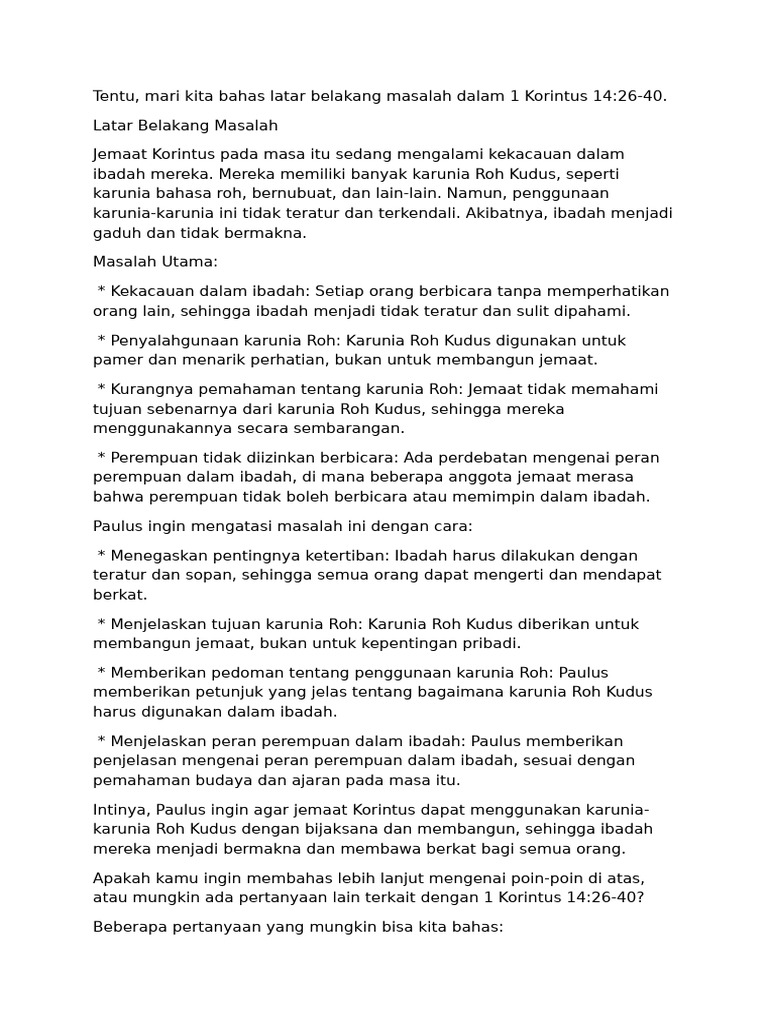 Tentu, mari kita bahas latar belakang masalah dalam 1 Korintus 14:26-40.

Latar Belakang Masalah

Jemaat Korintus pada masa itu sedang mengalami kekacauan dalam ibadah mereka. Mereka memiliki banyak karunia Roh Kudus, seperti karunia bahasa roh, bernubuat, dan lain-lain. Namun, penggunaan karunia-karunia ini tidak teratur dan terkendali. Akibatnya, ibadah menjadi gaduh dan tidak bermakna.

Masalah Utama:

* Kekacauan dalam ibadah: Setiap orang berbicara tanpa memperhatikan orang lain, sehingga ibadah menjadi tidak teratur dan sulit dipahami.

* Penyalahgunaan karunia Roh: Karunia Roh Kudus digunakan untuk pamer dan menarik perhatian, bukan untuk membangun jemaat.

* Kurangnya pemahaman tentang karunia Roh: Jemaat tidak memahami tujuan sebenarnya dari karunia Roh Kudus, sehingga mereka menggunakannya secara sembarangan.

* Perempuan tidak diizinkan berbicara: Ada perdebatan mengenai peran perempuan dalam ibadah, di mana beberapa anggota jemaat merasa bahwa perempuan tidak boleh berbicara atau memimpin dalam ibadah.

Paulus ingin mengatasi masalah ini dengan cara:

* Menegaskan pentingnya ketertiban: Ibadah harus dilakukan dengan teratur dan sopan, sehingga semua orang dapat mengerti dan mendapat berkat.

* Menjelaskan tujuan karunia Roh: Karunia Roh Kudus diberikan untuk membangun jemaat, bukan untuk kepentingan pribadi.

* Memberikan pedoman tentang penggunaan karunia Roh: Paulus memberikan petunjuk yang jelas tentang bagaimana karunia Roh Kudus harus digunakan dalam ibadah.

* Menjelaskan peran perempuan dalam ibadah: Paulus memberikan penjelasan mengenai peran perempuan dalam ibadah, sesuai dengan pemahaman budaya dan ajaran pada masa itu.

Intinya, Paulus ingin agar jemaat Korintus dapat menggunakan karunia-karunia Roh Kudus dengan bijaksana dan membangun, sehingga ibadah mereka menjadi bermakna dan membawa berkat bagi semua orang.

Apakah kamu ingin membahas lebih lanjut mengenai poin-poin di atas, atau mungkin ada pertanyaan lain terkait dengan 1 Korintus 14:26-40?

Beberapa pertanyaan yang mungkin bisa kita bahas: